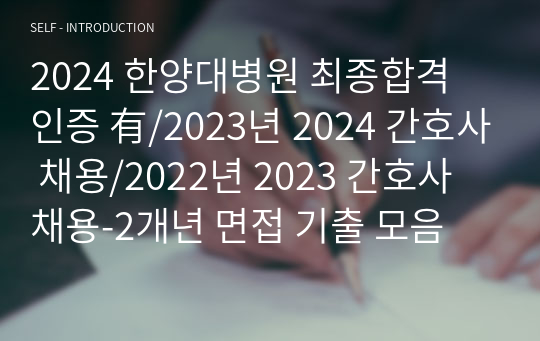 SELF - INTRODUCTION

2024 한양대병원 최종합격 인증 有/2023년 2024 간호사 채용/2022년 2023 간호사 채용-2개년 면접 기출 모음